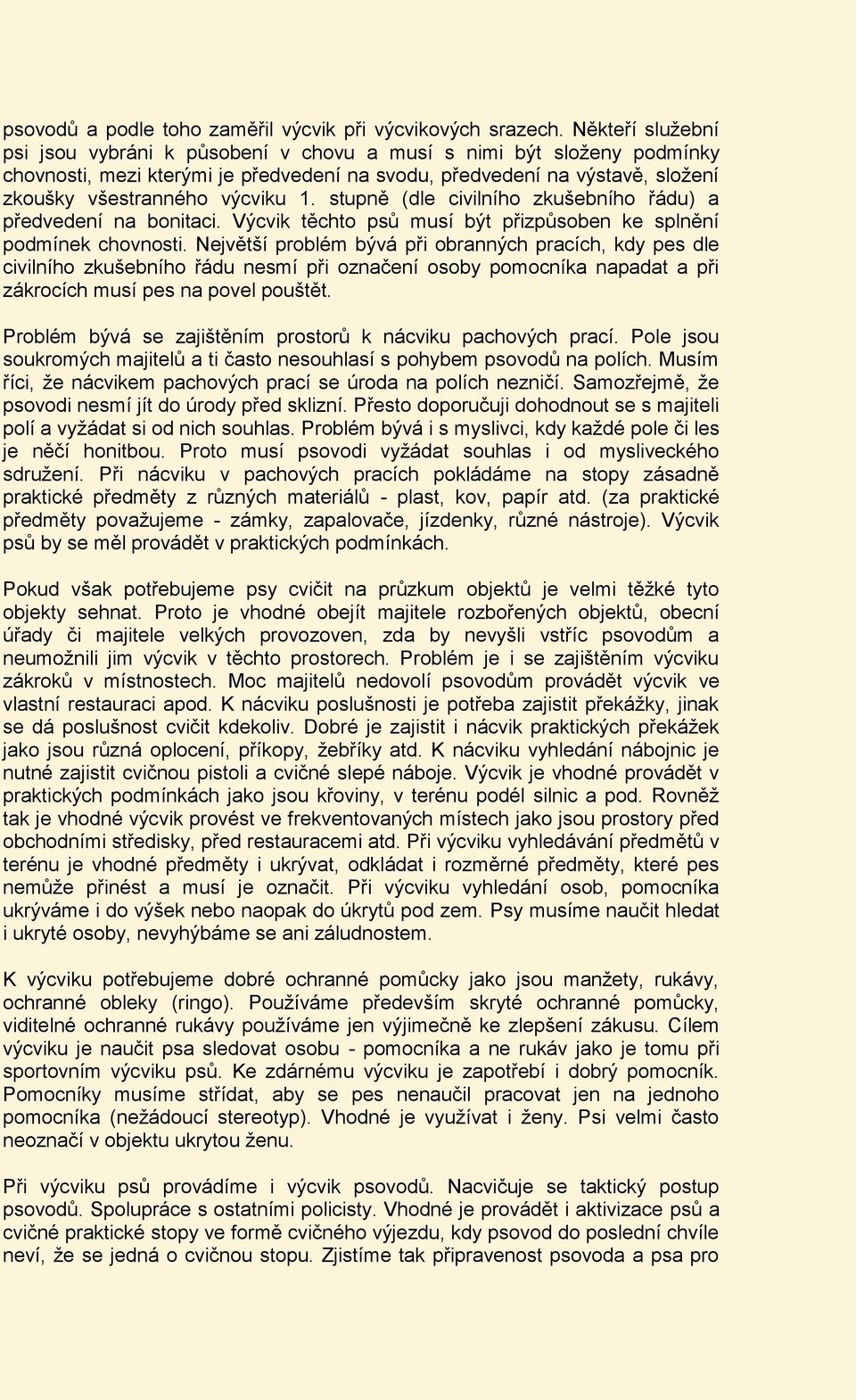 psovodů a podle toho zaměřil výcvik při výcvikových srazech. Někteří služební psi jsou vybráni k působení v chovu a musí s nimi být složeny podmínky chovnosti, mezi kterými je předvedení na svodu, předvedení na výstavě, složení zkoušky všestranného výcviku 1. stupně (dle civilního zkušebního řádu) a předvedení na bonitaci. Výcvik těchto psů musí být přizpůsoben ke splnění podmínek chovnosti. Největší problém bývá při obranných pracích, kdy pes dle civilního zkušebního řádu nesmí při označení osoby pomocníka napadat a při zákrocích musí pes na povel pouštět.

Problém bývá se zajištěním prostorů k nácviku pachových prací. Pole jsou soukromých majitelů a ti často nesouhlasí s pohybem psovodů na polích. Musím říci, že nácvikem pachových prací se úroda na polích nezničí. Samozřejmě, že psovodi nesmí jít do úrody před sklizní. Přesto doporučuji dohodnout se s majiteli polí a vyžádat si od nich souhlas. Problém bývá i s myslivci, kdy každé pole či les je něčí honitbou. Proto musí psovodi vyžádat souhlas i od mysliveckého sdružení. Při nácviku v pachových pracích pokládáme na stopy zásadně praktické předměty z různých materiálů - plast, kov, papír atd. (za praktické předměty považujeme - zámky, zapalovače, jízdenky, různé nástroje). Výcvik psů by se měl provádět v praktických podmínkách.

Pokud však potřebujeme psy cvičit na průzkum objektů je velmi těžké tyto objekty sehnat. Proto je vhodné obejít majitele rozbořených objektů, obecní úřady či majitele velkých provozoven, zda by nevyšli vstříc psovodům a neumožnili jim výcvik v těchto prostorech. Problém je i se zajištěním výcviku zákroků v místnostech. Moc majitelů nedovolí psovodům provádět výcvik ve vlastní restauraci apod. K nácviku poslušnosti je potřeba zajistit překážky, jinak se dá poslušnost cvičit kdekoliv. Dobré je zajistit i nácvik praktických překážek jako jsou různá oplocení, příkopy, žebříky atd. K nácviku vyhledání nábojnic je nutné zajistit cvičnou pistoli a cvičné slepé náboje. Výcvik je vhodné provádět v praktických podmínkách jako jsou křoviny, v terénu podél silnic a pod. Rovněž tak je vhodné výcvik provést ve frekventovaných místech jako jsou prostory před obchodními středisky, před restauracemi atd. Při výcviku vyhledávání předmětů v terénu je vhodné předměty i ukrývat, odkládat i rozměrné předměty, které pes nemůže přinést a musí je označit. Při výcviku vyhledání osob, pomocníka ukrýváme i do výšek nebo naopak do úkrytů pod zem. Psy musíme naučit hledat i ukryté osoby, nevyhýbáme se ani záludnostem.

K výcviku potřebujeme dobré ochranné pomůcky jako jsou manžety, rukávy, ochranné obleky (ringo). Používáme především skryté ochranné pomůcky, viditelné ochranné rukávy používáme jen výjimečně ke zlepšení zákusu. Cílem výcviku je naučit psa sledovat osobu - pomocníka a ne rukáv jako je tomu při sportovním výcviku psů. Ke zdárnému výcviku je zapotřebí i dobrý pomocník. Pomocníky musíme střídat, aby se pes nenaučil pracovat jen na jednoho pomocníka (nežádoucí stereotyp). Vhodné je využívat i ženy. Psi velmi často neoznačí v objektu ukrytou ženu.

Při výcviku psů provádíme i výcvik psovodů. Nacvičuje se taktický postup psovodů. Spolupráce s ostatními policisty. Vhodné je provádět i aktivizace psů a cvičné praktické stopy ve formě cvičného výjezdu, kdy psovod do poslední chvíle neví, že se jedná o cvičnou stopu. Zjistíme tak připravenost psovoda a psa pro